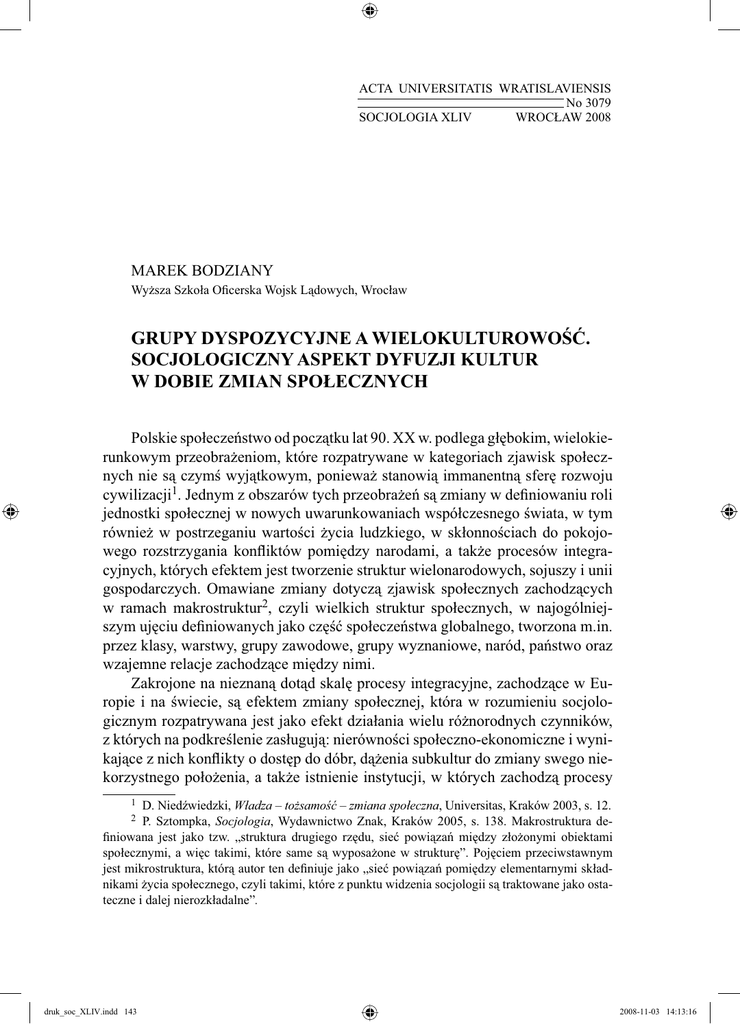 ACTA UNIVERSITATIS WRATISLAVIENSIS
No 3079
SOCJOLOGIA XLIV WROCŁAW 2008

MAREK BODZIANY
Wyższa Szkoła Oficerska Wojsk Lądowych, Wrocław

GRUPY DYSPOZYCYJNE A WIELOKULTUROWOŚĆ. SOCJOLOGICZNY ASPEKT DYFUZJI KULTUR W DOBIE ZMIAN SPOŁECZNYCH

Polskie społeczeństwo od początku lat 90. XX w. podlega głębokim, wielokierunkowym przeobrażeniom, które rozpatrywane w kategoriach zjawisk społecznych nie są czymś wyjątkowym, ponieważ stanowią immanentną sferę rozwoju cywilizacji$^1$. Jednym z obszarów tych przeobrażeń są zmiany w definiowaniu roli jednostki społecznej w nowych uwarunkowaniach współczesnego świata, w tym również w postrzeganiu wartości życia ludzkiego, w skłonnościach do pokojowego rozstrzygania konfliktów pomiędzy narodami, a także procesów integracyjnych, których efektem jest tworzenie struktur wielonarodowych, sojuszy i unii gospodarczych. Omawiane zmiany dotyczą zjawisk społecznych zachodzących w ramach makrostruktur$^2$, czyli wielkich struktur społecznych, w najogólniejszym ujęciu definiowanych jako część społeczeństwa globalnego, tworzona m.in. przez klasy, warstwy, grupy zawodowe, grupy wyznaniowe, naród, państwo oraz wzajemne relacje zachodzące między nimi.

Zakrojone na nieznaną dotąd skalę procesy integracyjne, zachodzące w Europie i na świecie, są efektem zmiany społecznej, która w rozumieniu socjologicznym rozpatrywana jest jako efekt działania wielu różnorodnych czynników, z których na podkreślenie zasługują: nierówności społeczno-ekonomiczne i wynikające z nich konflikty o dostęp do dóbr, dążenia subkultur do zmiany swego niekorzystnego położenia, a także istnienie instytucji, w których zachodzą procesy

$^1$ D. Niedźwiedzki, Władza – tożsamość – zmiana społeczna, Universitas, Kraków 2003, s. 12.
$^2$ P. Sztompka, Socjologia, Wydawnictwo Znak, Kraków 2005, s. 138. Makrostruktura definiowana jest jako tzw. „struktura drugiego rzędu, sieć powiązań między złożonymi obiektami społecznymi, a więc takimi, które same są wyposażone w strukturę”. Pojęciem przeciwstawnym jest mikrostruktura, którą autor ten definiuje jako „sieć powiązań pomiędzy elementarnymi składnikami życia społecznego, czyli takimi, które z punktu widzenia socjologii są traktowane jako ostateczne i dalej nierozkładalne”.

druk_soc_XLIV.indd 143 2008-11-03 14:13:16